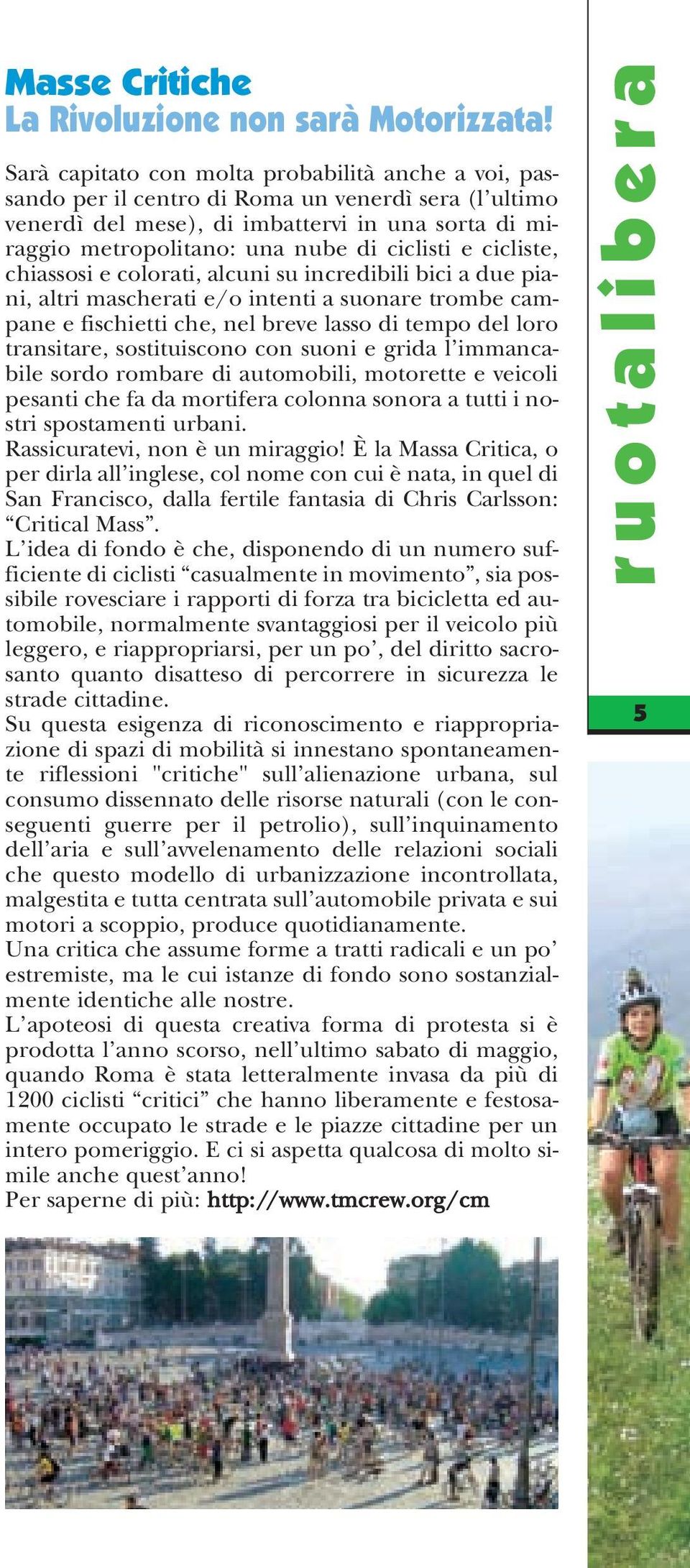 Masse Critiche
La Rivoluzione non sarà Motorizzata!

Sarà capitato con molta probabilità anche a voi, passando per il centro di Roma un venerdì sera (l'ultimo venerdì del mese), di imbattervi in una sorta di miraggio metropolitano: una nube di ciclisti e cicliste, chiassosi e colorati, alcuni su incredibili bici a due piani, altri mascherati e/o intenti a suonare trombe campane e fischietti che, nel breve lasso di tempo del loro transitare, sostituiscono con suoni e grida l'immancabile sordo rombare di automobili, motorette e veicoli pesanti che fa da mortifera colonna sonora a tutti i nostri spostamenti urbani.
Rassicuratevi, non è un miraggio! È la Massa Critica, o per dirla all'inglese, col nome con cui è nata, in quel di San Francisco, dalla fertile fantasia di Chris Carlsson: "Critical Mass".
L'idea di fondo è che, disponendo di un numero sufficiente di ciclisti "casualmente in movimento", sia possibile rovesciare i rapporti di forza tra bicicletta ed automobile, normalmente svantaggiosi per il veicolo più leggero, e riappropriarsi, per un po', del diritto sacrosanto quanto disatteso di percorrere in sicurezza le strade cittadine.
Su questa esigenza di riconoscimento e riappropriazione di spazi di mobilità si innestano spontaneamente riflessioni "critiche" sull'alienazione urbana, sul consumo dissennato delle risorse naturali (con le conseguenti guerre per il petrolio), sull'inquinamento dell'aria e sull'avvelenamento delle relazioni sociali che questo modello di urbanizzazione incontrollata, malgestita e tutta centrata sull'automobile privata e sui motori a scoppio, produce quotidianamente.
Una critica che assume forme a tratti radicali e un po' estremiste, ma le cui istanze di fondo sono sostanzialmente identiche alle nostre.
L'apoteosi di questa creativa forma di protesta si è prodotta l'anno scorso, nell'ultimo sabato di maggio, quando Roma è stata letteralmente invasa da più di 1200 ciclisti "critici" che hanno liberamente e festosamente occupato le strade e le piazze cittadine per un intero pomeriggio. E ci si aspetta qualcosa di molto simile anche quest'anno!
Per saperne di più: http://www.tmcrew.org/cm

ruotalibera

5